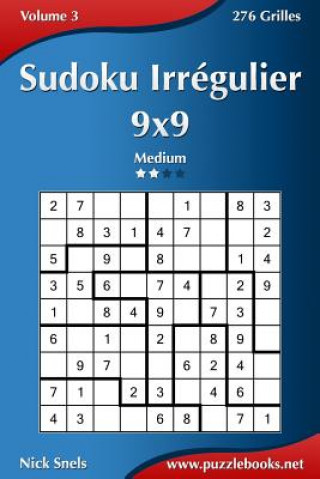 Volume 3

276 Grilles

Sudoku Irrégulier

9x9

Medium

| 2 | 7 |  |  |  | 1 |  | 8 | 3 |
|---|---|---|---|---|---|---|---|---|
|  | 8 | 3 | 1 | 4 | 7 |  |  | 2 |
| 5 |  | 9 |  | 8 |  |  | 1 | 4 |
| 3 | 5 | 6 |  | 7 | 4 |  | 2 | 9 |
| 1 |  | 8 | 4 | 9 |  | 7 | 3 |  |
| 6 |  | 1 |  | 2 |  | 8 | 9 |  |
|  | 9 | 7 |  |  | 6 | 2 | 4 |  |
| 7 | 1 |  | 2 | 3 |  | 4 | 6 |  |
| 4 | 3 |  |  | 6 | 8 |  | 7 | 1 |

Nick Snels

www.puzzlebooks.net